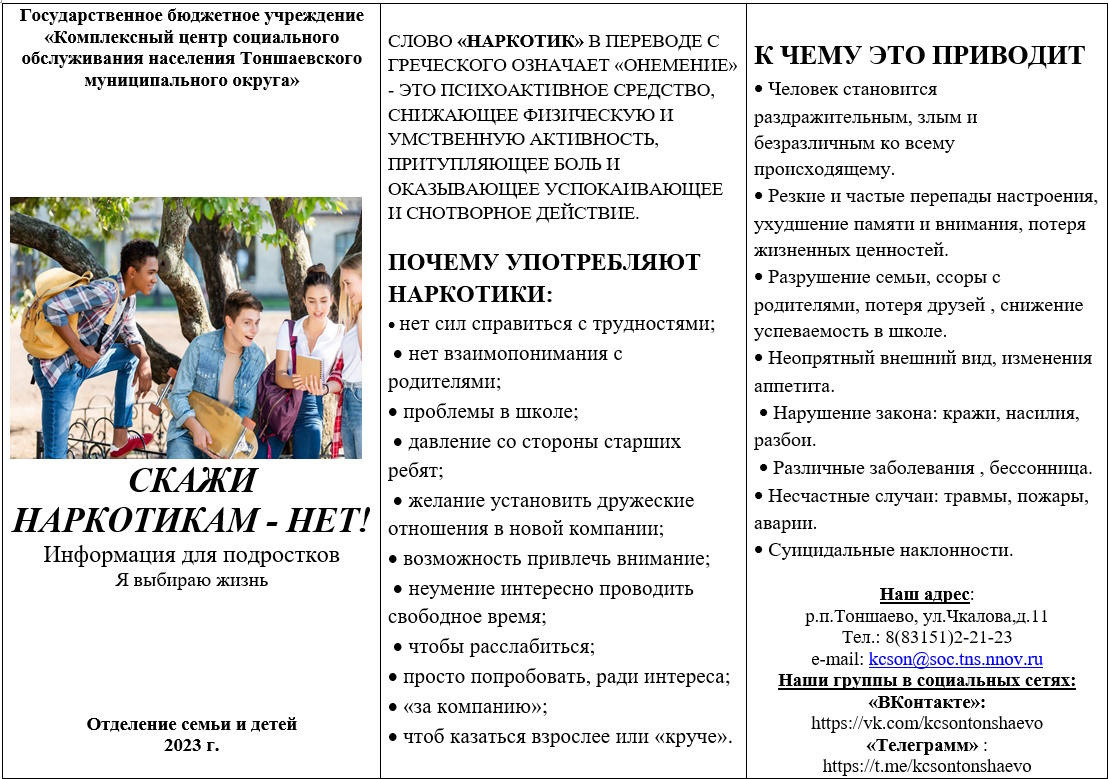 Государственное бюджетное учреждение «Комплексный центр социального обслуживания населения Тоншаевского муниципального округа»

СКАЖИ НАРКОТИКАМ - НЕТ!
Информация для подростков
Я выбираю жизнь

Отделение семьи и детей
2023 г.

СЛОВО «НАРКОТИК» В ПЕРЕВОДЕ С ГРЕЧЕСКОГО ОЗНАЧАЕТ «ОНЕМЕНИЕ» - ЭТО ПСИХОАКТИВНОЕ СРЕДСТВО, СНИЖАЮЩЕЕ ФИЗИЧЕСКУЮ И УМСТВЕННУЮ АКТИВНОСТЬ, ПРИТУПЛЯЮЩЕЕ БОЛЬ И ОКАЗЫВАЮЩЕЕ УСПОКАИВАЮЩЕЕ И СНОТВОРНОЕ ДЕЙСТВИЕ.

ПОЧЕМУ УПОТРЕБЛЯЮТ НАРКОТИКИ:
• нет сил справиться с трудностями;
• нет взаимопонимания с родителями;
• проблемы в школе;
• давление со стороны старших ребят;
• желание установить дружеские отношения в новой компании;
• возможность привлечь внимание;
• неумение интересно проводить свободное время;
• чтобы расслабиться;
• просто попробовать, ради интереса;
• «за компанию»;
• чтоб казаться взрослее или «круче».

К ЧЕМУ ЭТО ПРИВОДИТ
• Человек становится раздражительным, злым и безразличным ко всему происходящему.
• Резкие и частые перепады настроения, ухудшение памяти и внимания, потеря жизненных ценностей.
• Разрушение семьи, ссоры с родителями, потеря друзей , снижение успеваемость в школе.
• Неопрятный внешний вид, изменения аппетита.
• Нарушение закона: кражи, насилия, разбои.
• Различные заболевания , бессонница.
• Несчастные случаи: травмы, пожары, аварии.
• Суицидальные наклонности.

Наш адрес:
р.п.Тоншаево, ул.Чкалова,д.11
Тел.: 8(83151)2-21-23
e-mail: kcson@soc.tns.nnov.ru
Наши группы в социальных сетях:
«ВКонтакте»:
https://vk.com/kcsontonshaevo
«Телеграмм» :
https://t.me/kcsontonshaevo